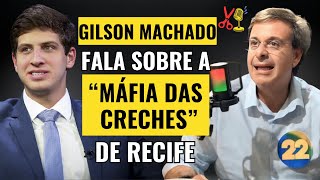 GILSON MACHADO
FALA SOBRE A
“MÁFIA DAS
CRECHES”
DE RECIFE

22